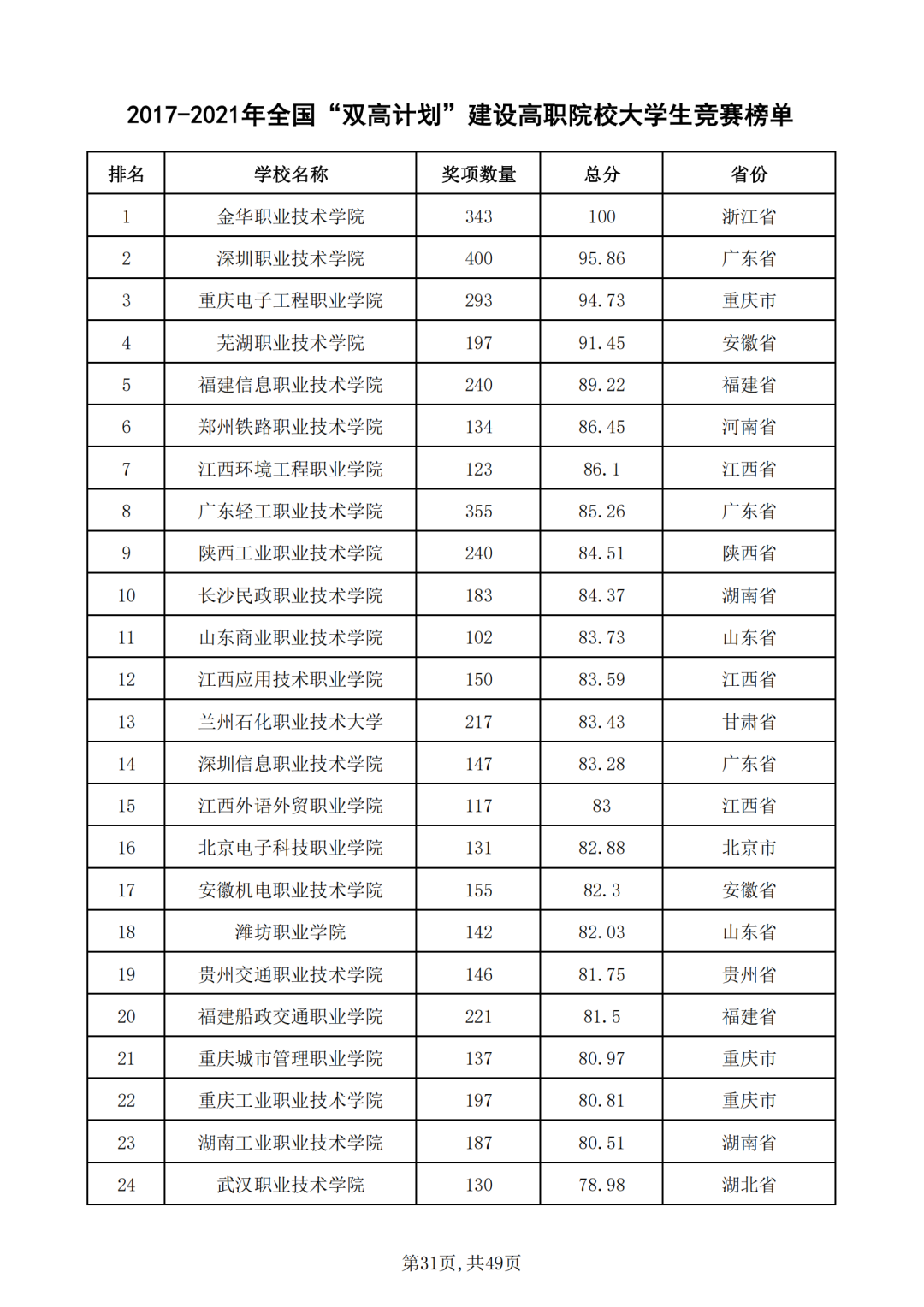 2017-2021年全国“双高计划”建设高职院校大学生竞赛榜单

| 排名 | 学校名称 | 奖项数量 | 总分 | 省份 |
|---|---|---|---|---|
| 1 | 金华职业技术学院 | 343 | 100 | 浙江省 |
| 2 | 深圳职业技术学院 | 400 | 95.86 | 广东省 |
| 3 | 重庆电子工程职业学院 | 293 | 94.73 | 重庆市 |
| 4 | 芜湖职业技术学院 | 197 | 91.45 | 安徽省 |
| 5 | 福建信息职业技术学院 | 240 | 89.22 | 福建省 |
| 6 | 郑州铁路职业技术学院 | 134 | 86.45 | 河南省 |
| 7 | 江西环境工程职业学院 | 123 | 86.1 | 江西省 |
| 8 | 广东轻工职业技术学院 | 355 | 85.26 | 广东省 |
| 9 | 陕西工业职业技术学院 | 240 | 84.51 | 陕西省 |
| 10 | 长沙民政职业技术学院 | 183 | 84.37 | 湖南省 |
| 11 | 山东商业职业技术学院 | 102 | 83.73 | 山东省 |
| 12 | 江西应用技术职业学院 | 150 | 83.59 | 江西省 |
| 13 | 兰州石化职业技术大学 | 217 | 83.43 | 甘肃省 |
| 14 | 深圳信息职业技术学院 | 147 | 83.28 | 广东省 |
| 15 | 江西外语外贸职业学院 | 117 | 83 | 江西省 |
| 16 | 北京电子科技职业学院 | 131 | 82.88 | 北京市 |
| 17 | 安徽机电职业技术学院 | 155 | 82.3 | 安徽省 |
| 18 | 潍坊职业学院 | 142 | 82.03 | 山东省 |
| 19 | 贵州交通职业技术学院 | 146 | 81.75 | 贵州省 |
| 20 | 福建船政交通职业学院 | 221 | 81.5 | 福建省 |
| 21 | 重庆城市管理职业学院 | 137 | 80.97 | 重庆市 |
| 22 | 重庆工业职业技术学院 | 197 | 80.81 | 重庆市 |
| 23 | 湖南工业职业技术学院 | 187 | 80.51 | 湖南省 |
| 24 | 武汉职业技术学院 | 130 | 78.98 | 湖北省 |

第31页，共49页